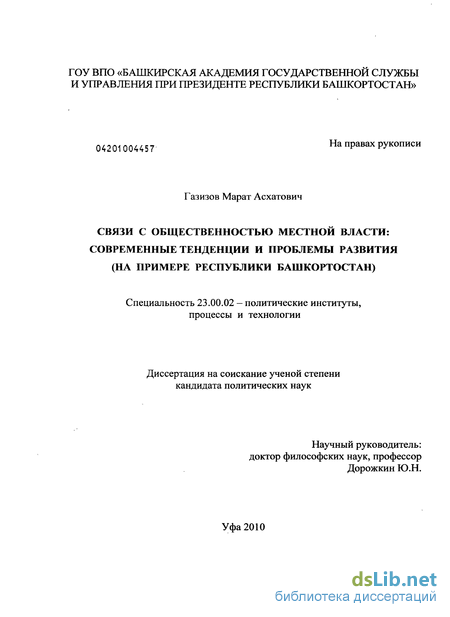 ГОУ ВПО «БАШКИРСКАЯ АКАДЕМИЯ ГОСУДАРСТВЕННОЙ СЛУЖБЫ И УПРАВЛЕНИЯ ПРИ ПРЕЗИДЕНТЕ РЕСПУБЛИКИ БАШКОРТОСТАН»

04201004457

На правах рукописи

Газизов Марат Асхатович

СВЯЗИ С ОБЩЕСТВЕННОСТЬЮ МЕСТНОЙ ВЛАСТИ: СОВРЕМЕННЫЕ ТЕНДЕНЦИИ И ПРОБЛЕМЫ РАЗВИТИЯ (НА ПРИМЕРЕ РЕСПУБЛИКИ БАШКОРТОСТАН)

Специальность 23.00.02 – политические институты, процессы и технологии

Диссертация на соискание ученой степени кандидата политических наук

Научный руководитель: доктор философских наук, профессор Дорожкин Ю.Н.

Уфа 2010

dsLib.net
библиотека диссертаций